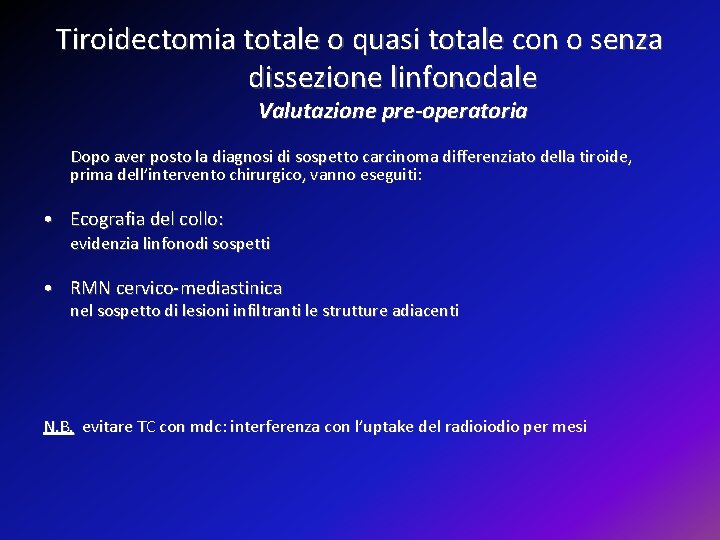 Tiroidectomia totale o quasi totale con o senza dissezione linfonodale

Valutazione pre-operatoria

Dopo aver posto la diagnosi di sospetto carcinoma differenziato della tiroide, prima dell'intervento chirurgico, vanno eseguiti:

• Ecografia del collo:
evidenzia linfonodi sospetti

• RMN cervico-mediastinica
nel sospetto di lesioni infiltranti le strutture adiacenti

N.B. evitare TC con mdc: interferenza con l'uptake del radioiodio per mesi